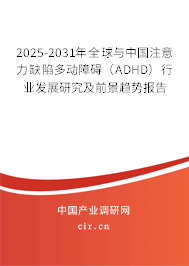 2025-2031年全球与中国注意力缺陷多动障碍（ADHD）行业发展研究及前景趋势报告

中国产业调研网

cir.cn